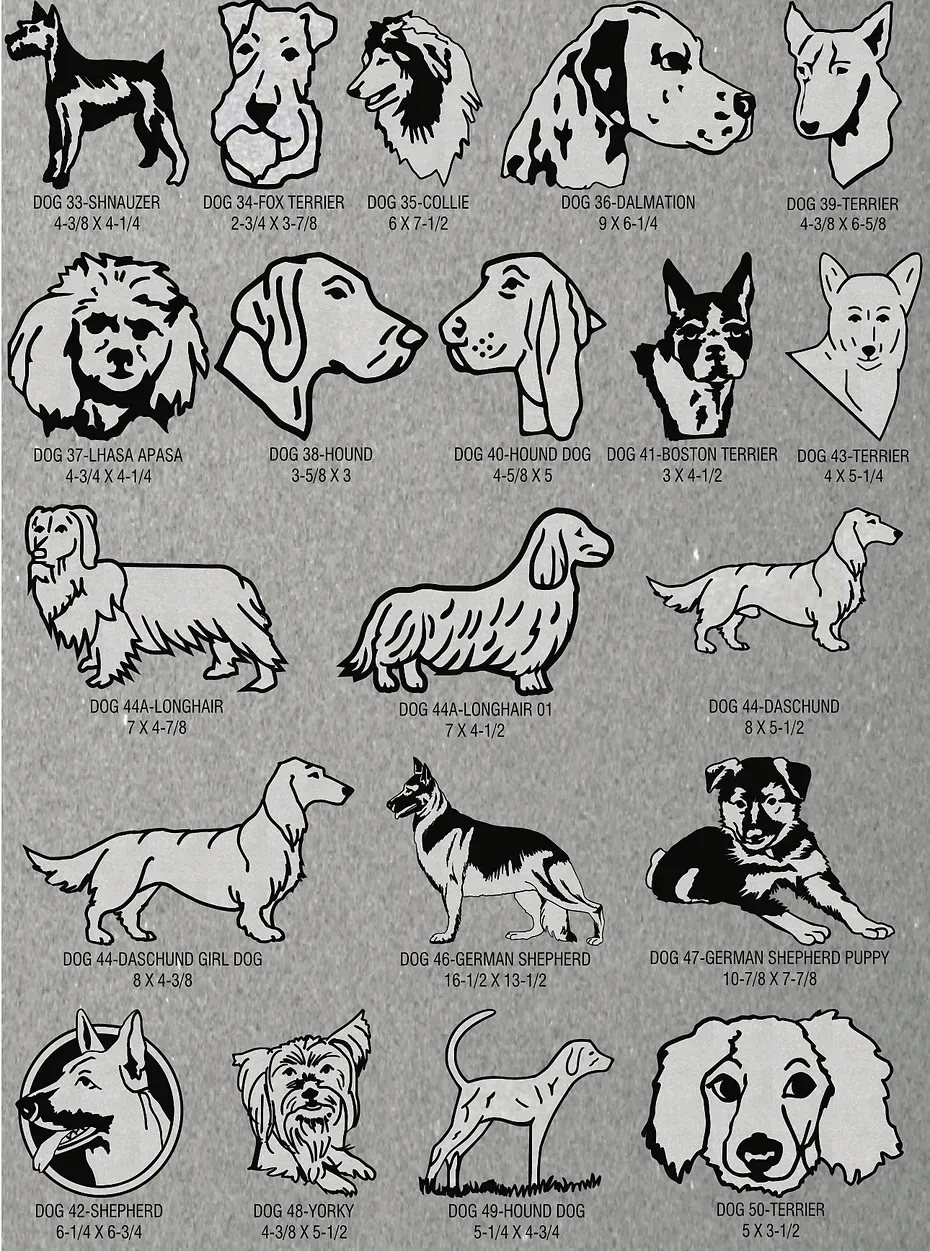 DOG 33-SHNAUZER
4-3/8 X 4-1/4

DOG 34-FOX TERRIER
2-3/4 X 3-7/8

DOG 35-COLLIE
6 X 7-1/2

DOG 36-DALMATION
9 X 6-1/4

DOG 39-TERRIER
4-3/8 X 6-5/8

DOG 37-LHASA APASA
4-3/4 X 4-1/4

DOG 38-HOUND
3-5/8 X 3

DOG 40-HOUND DOG
4-5/8 X 5

DOG 41-BOSTON TERRIER
3 X 4-1/2

DOG 43-TERRIER
4 X 5-1/4

DOG 44A-LONGHAIR
7 X 4-7/8

DOG 44A-LONGHAIR 01
7 X 4-1/2

DOG 44-DASCHUND
8 X 5-1/2

DOG 44-DASCHUND GIRL DOG
8 X 4-3/8

DOG 46-GERMAN SHEPHERD
16-1/2 X 13-1/2

DOG 47-GERMAN SHEPHERD PUPPY
10-7/8 X 7-7/8

DOG 42-SHEPHERD
6-1/4 X 6-3/4

DOG 48-YORKY
4-3/8 X 5-1/2

DOG 49-HOUND DOG
5-1/4 X 4-3/4

DOG 50-TERRIER
5 X 3-1/2